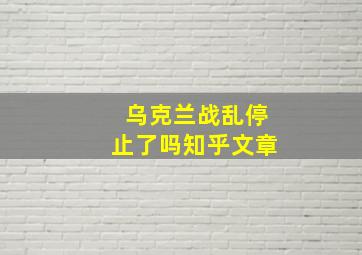 乌克兰战乱停止了吗知乎文章